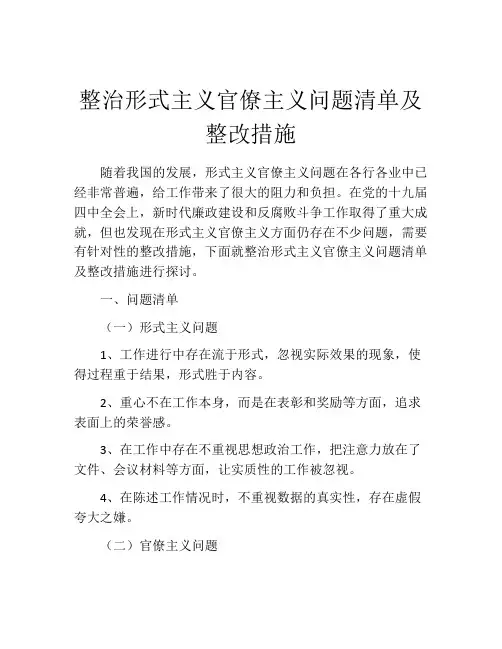 整治形式主义官僚主义问题清单及整改措施

随着我国的发展，形式主义官僚主义问题在各行各业中已经非常普遍，给工作带来了很大的阻力和负担。在党的十九届四中全会上，新时代廉政建设和反腐败斗争工作取得了重大成就，但也发现在形式主义官僚主义方面仍存在不少问题，需要有针对性的整改措施，下面就整治形式主义官僚主义问题清单及整改措施进行探讨。

一、问题清单

（一）形式主义问题

1、工作进行中存在流于形式，忽视实际效果的现象，使得过程重于结果，形式胜于内容。

2、重心不在工作本身，而是在表彰和奖励等方面，追求表面上的荣誉感。

3、在工作中存在不重视思想政治工作，把注意力放在了文件、会议材料等方面，让实质性的工作被忽视。

4、在陈述工作情况时，不重视数据的真实性，存在虚假夸大之嫌。

（二）官僚主义问题